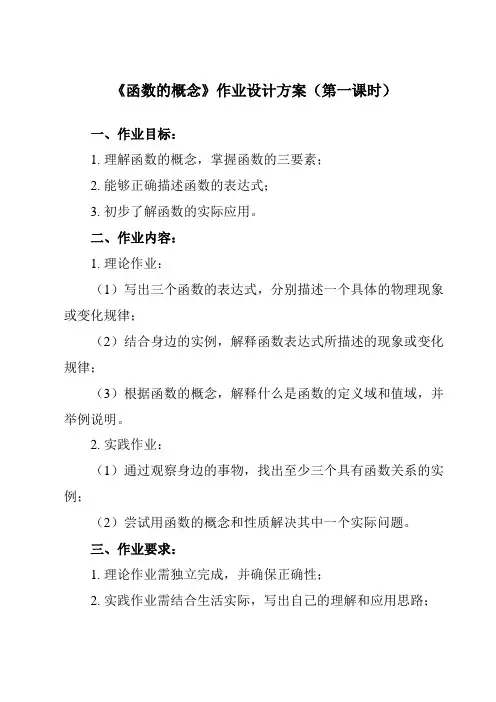 《函数的概念》作业设计方案（第一课时）

一、作业目标：

1. 理解函数的概念，掌握函数的三要素；

2. 能够正确描述函数的表达式；

3. 初步了解函数的实际应用。

二、作业内容：

1. 理论作业：

（1）写出三个函数的表达式，分别描述一个具体的物理现象或变化规律；

（2）结合身边的实例，解释函数表达式所描述的现象或变化规律；

（3）根据函数的概念，解释什么是函数的定义域和值域，并举例说明。

2. 实践作业：

（1）通过观察身边的事物，找出至少三个具有函数关系的实例；

（2）尝试用函数的概念和性质解决其中一个实际问题。

三、作业要求：

1. 理论作业需独立完成，并确保正确性；

2. 实践作业需结合生活实际，写出自己的理解和应用思路；